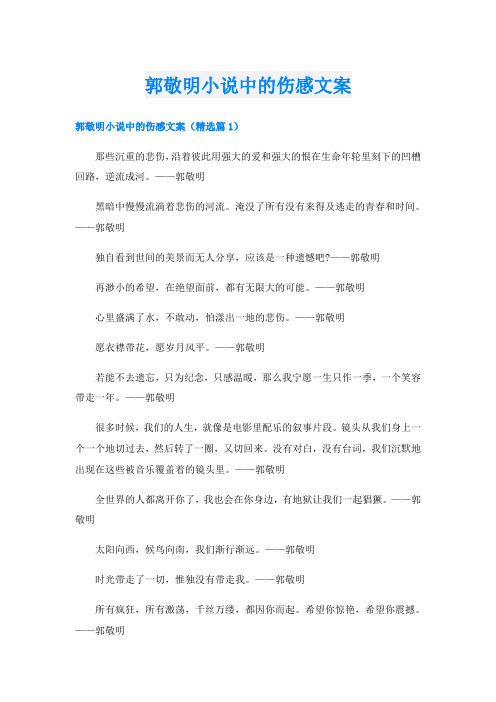 郭敬明小说中的伤感文案

郭敬明小说中的伤感文案（精选篇 1）

那些沉重的悲伤，沿着彼此用强大的爱和强大的恨在生命年轮里刻下的凹槽回路，逆流成河。——郭敬明

黑暗中慢慢流淌着悲伤的河流。淹没了所有没有来得及逃走的青春和时间。——郭敬明

独自看到世间的美景而无人分享，应该是一种遗憾吧?——郭敬明

再渺小的希望，在绝望面前，都有无限大的可能。——郭敬明

心里盛满了水，不敢动，怕漾出一地的悲伤。——郭敬明

愿衣襟带花，愿岁月风平。——郭敬明

若能不去遗忘，只为纪念，只感温暖，那么我宁愿一生只作一季，一个笑容带走一年。——郭敬明

很多时候，我们的人生，就像是电影里配乐的叙事片段。镜头从我们身上一个一个地切过去，然后转了一圈，又切回来。没有对白，没有台词，我们沉默地出现在这些被音乐覆盖着的镜头里。——郭敬明

全世界的人都离开你了，我也会在你身边，有地狱让我们一起猖獗。——郭敬明

太阳向西，候鸟向南，我们渐行渐远。——郭敬明

时光带走了一切，惟独没有带走我。——郭敬明

所有疯狂，所有激荡，千丝万缕，都因你而起。希望你惊艳，希望你震撼。——郭敬明